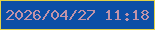 2026/04/27 11:18